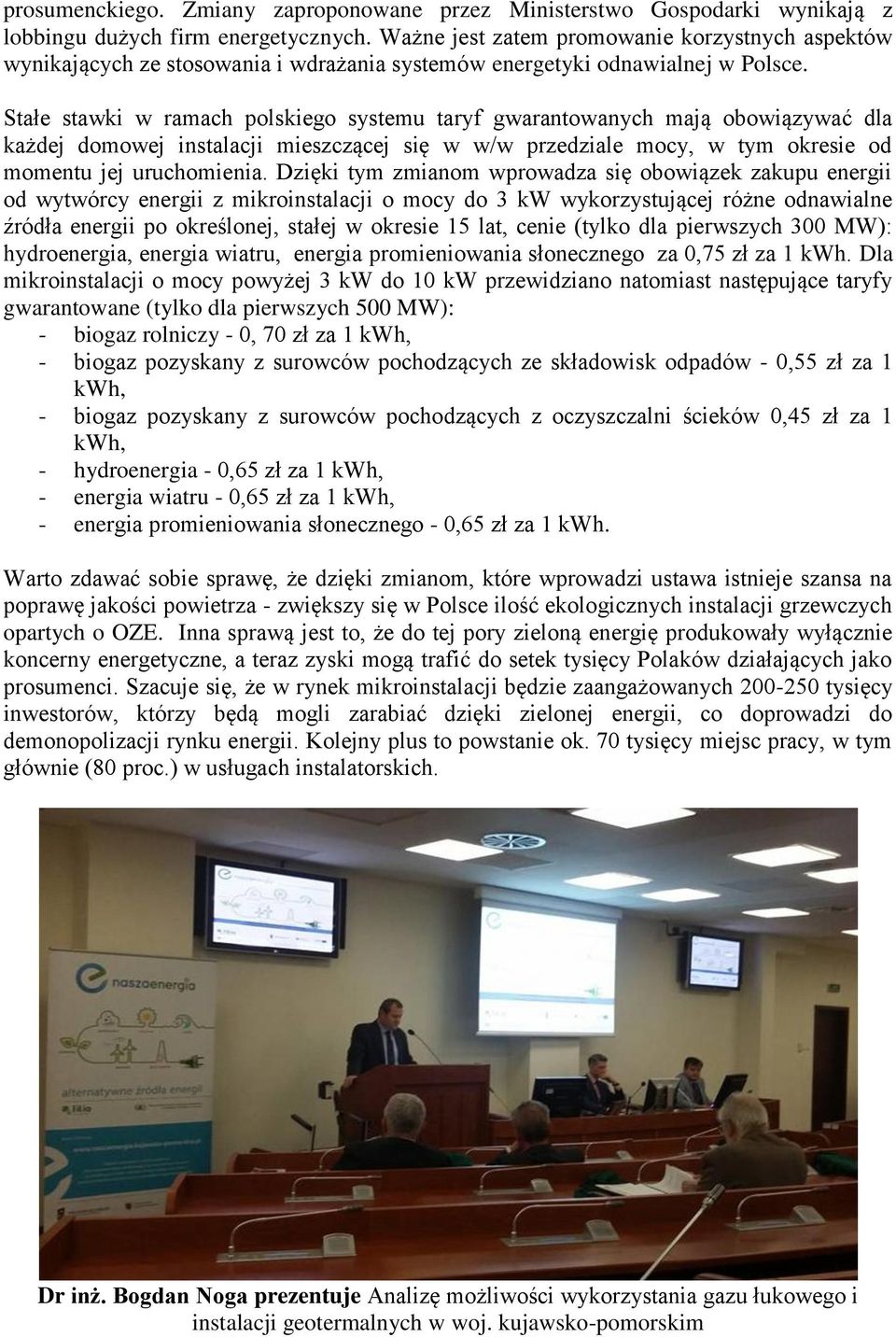 prosumenckiego. Zmiany zaproponowane przez Ministerstwo Gospodarki wynikają z lobbingu dużych firm energetycznych. Ważne jest zatem promowanie korzystnych aspektów wynikających ze stosowania i wdrażania systemów energetyki odnawialnej w Polsce.

Stałe stawki w ramach polskiego systemu taryf gwarantowanych mają obowiązywać dla każdej domowej instalacji mieszczącej się w w/w przedziale mocy, w tym okresie od momentu jej uruchomienia. Dzięki tym zmianom wprowadza się obowiązek zakupu energii od wytwórcy energii z mikroinstalacji o mocy do 3 kW wykorzystującej różne odnawialne źródła energii po określonej, stałej w okresie 15 lat, cenie (tylko dla pierwszych 300 MW): hydroenergia, energia wiatru, energia promieniowania słonecznego za 0,75 zł za 1 kWh. Dla mikroinstalacji o mocy powyżej 3 kW do 10 kW przewidziano natomiast następujące taryfy gwarantowane (tylko dla pierwszych 500 MW):
- biogaz rolniczy - 0, 70 zł za 1 kWh,
- biogaz pozyskany z surowców pochodzących ze składowisk odpadów - 0,55 zł za 1 kWh,
- biogaz pozyskany z surowców pochodzących z oczyszczalni ścieków 0,45 zł za 1 kWh,
- hydroenergia - 0,65 zł za 1 kWh,
- energia wiatru - 0,65 zł za 1 kWh,
- energia promieniowania słonecznego - 0,65 zł za 1 kWh.

Warto zdawać sobie sprawę, że dzięki zmianom, które wprowadzi ustawa istnieje szansa na poprawę jakości powietrza - zwiększy się w Polsce ilość ekologicznych instalacji grzewczych opartych o OZE. Inna sprawą jest to, że do tej pory zieloną energię produkowały wyłącznie koncerny energetyczne, a teraz zyski mogą trafić do setek tysięcy Polaków działających jako prosumenci. Szacuje się, że w rynek mikroinstalacji będzie zaangażowanych 200-250 tysięcy inwestorów, którzy będą mogli zarabiać dzięki zielonej energii, co doprowadzi do demonopolizacji rynku energii. Kolejny plus to powstanie ok. 70 tysięcy miejsc pracy, w tym głównie (80 proc.) w usługach instalatorskich.

naszaenergia

alternatywne źródła energii

Dr inż. Bogdan Noga prezentuje Analizę możliwości wykorzystania gazu łukowego i instalacji geotermalnych w woj. kujawsko-pomorskim